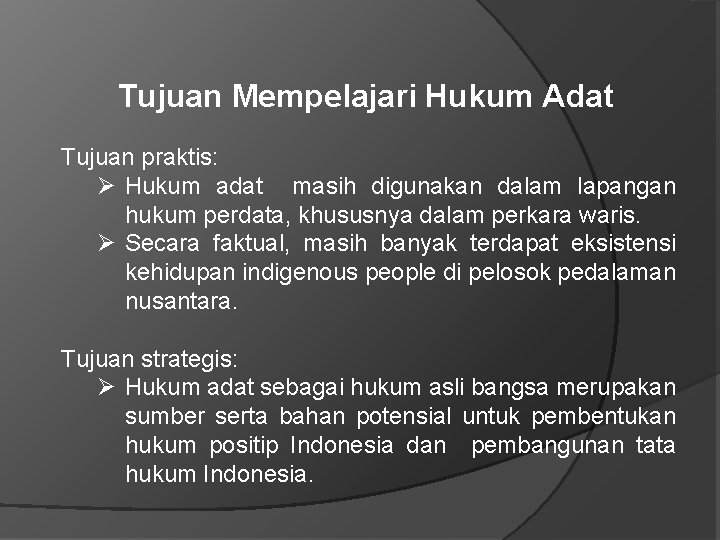 Tujuan Mempelajari Hukum Adat

Tujuan praktis:

➢ Hukum adat masih digunakan dalam lapangan hukum perdata, khususnya dalam perkara waris.

➢ Secara faktual, masih banyak terdapat eksistensi kehidupan indigenous people di pelosok pedalaman nusantara.

Tujuan strategis:

➢ Hukum adat sebagai hukum asli bangsa merupakan sumber serta bahan potensial untuk pembentukan hukum positip Indonesia dan pembangunan tata hukum Indonesia.